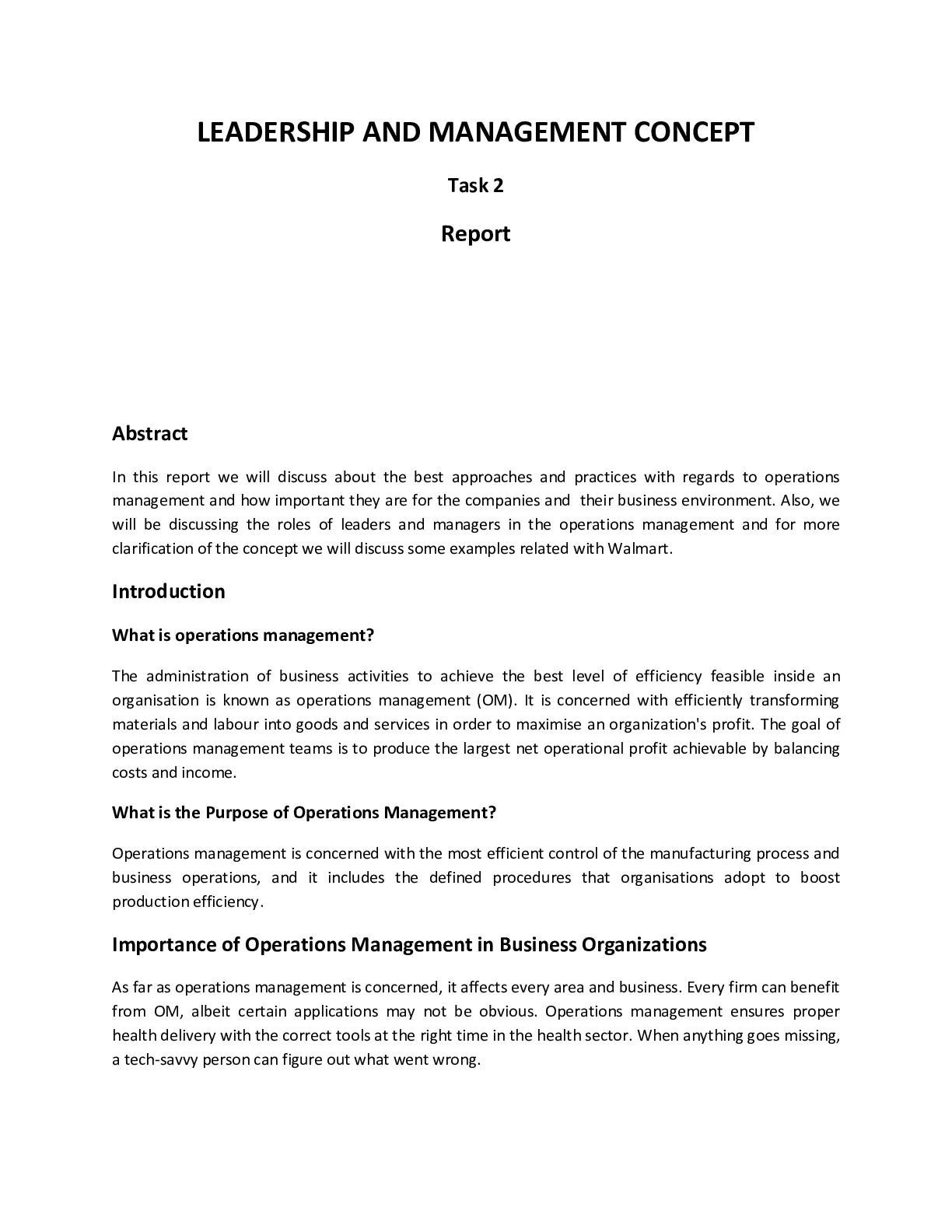 LEADERSHIP AND MANAGEMENT CONCEPT

Task 2

Report

Abstract

In this report we will discuss about the best approaches and practices with regards to operations management and how important they are for the companies and their business environment. Also, we will be discussing the roles of leaders and managers in the operations management and for more clarification of the concept we will discuss some examples related with Walmart.

Introduction

What is operations management?

The administration of business activities to achieve the best level of efficiency feasible inside an organisation is known as operations management (OM). It is concerned with efficiently transforming materials and labour into goods and services in order to maximise an organization's profit. The goal of operations management teams is to produce the largest net operational profit achievable by balancing costs and income.

What is the Purpose of Operations Management?

Operations management is concerned with the most efficient control of the manufacturing process and business operations, and it includes the defined procedures that organisations adopt to boost production efficiency.

Importance of Operations Management in Business Organizations

As far as operations management is concerned, it affects every area and business. Every firm can benefit from OM, albeit certain applications may not be obvious. Operations management ensures proper health delivery with the correct tools at the right time in the health sector. When anything goes missing, a tech-savvy person can figure out what went wrong.